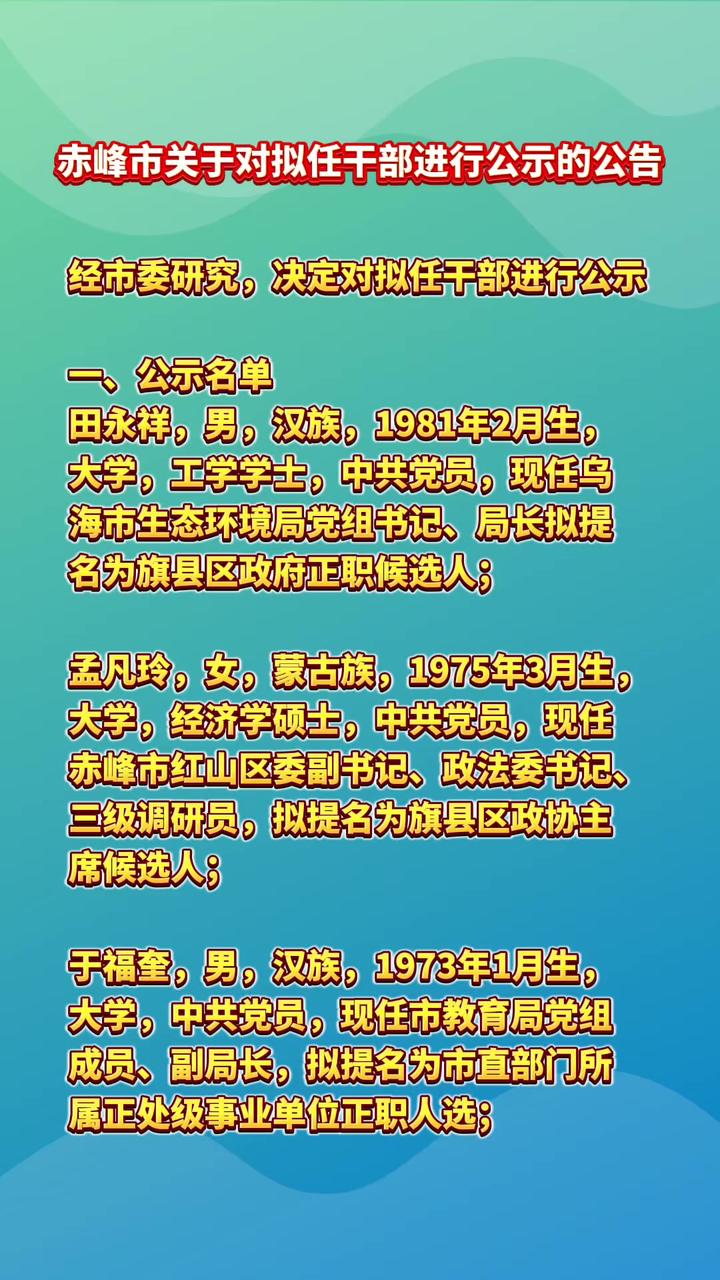 赤峰市关于对拟任干部进行公示的公告

经市委研究，决定对拟任干部进行公示

一、公示名单
田永祥，男，汉族，1981年2月生，大学，工学学士，中共党员，现任乌海市生态环境局党组书记、局长拟提名为旗县区政府正职候选人；

孟凡玲，女，蒙古族，1975年3月生，大学，经济学硕士，中共党员，现任赤峰市红山区委副书记、政法委书记、三级调研员，拟提名为旗县区政协主席候选人；

于福奎，男，汉族，1973年1月生，大学，中共党员，现任市教育局党组成员、副局长，拟提名为市直部门所属正处级事业单位正职人选；